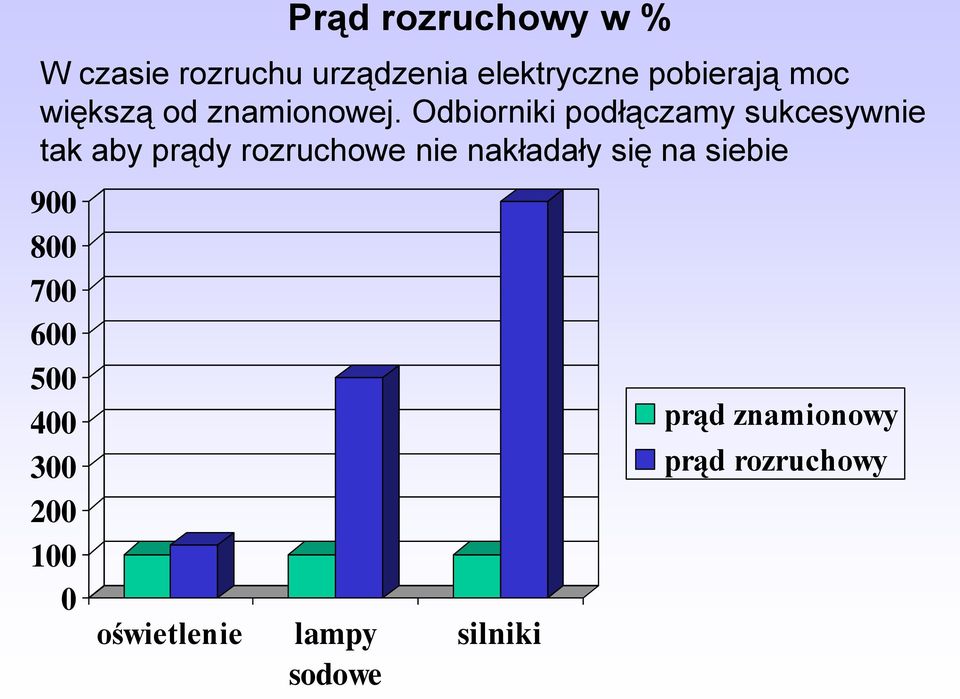 Prąd rozruchowy w %

W czasie rozruchu urządzenia elektryczne pobierają moc większą od znamionowej. Odbiorniki podłączamy sukcesywnie tak aby prądy rozruchowe nie nakładały się na siebie

900
800
700
600
500
400
300
200
100
0

oświetlenie
lampy sodowe
silniki

prąd znamionowy
prąd rozruchowy